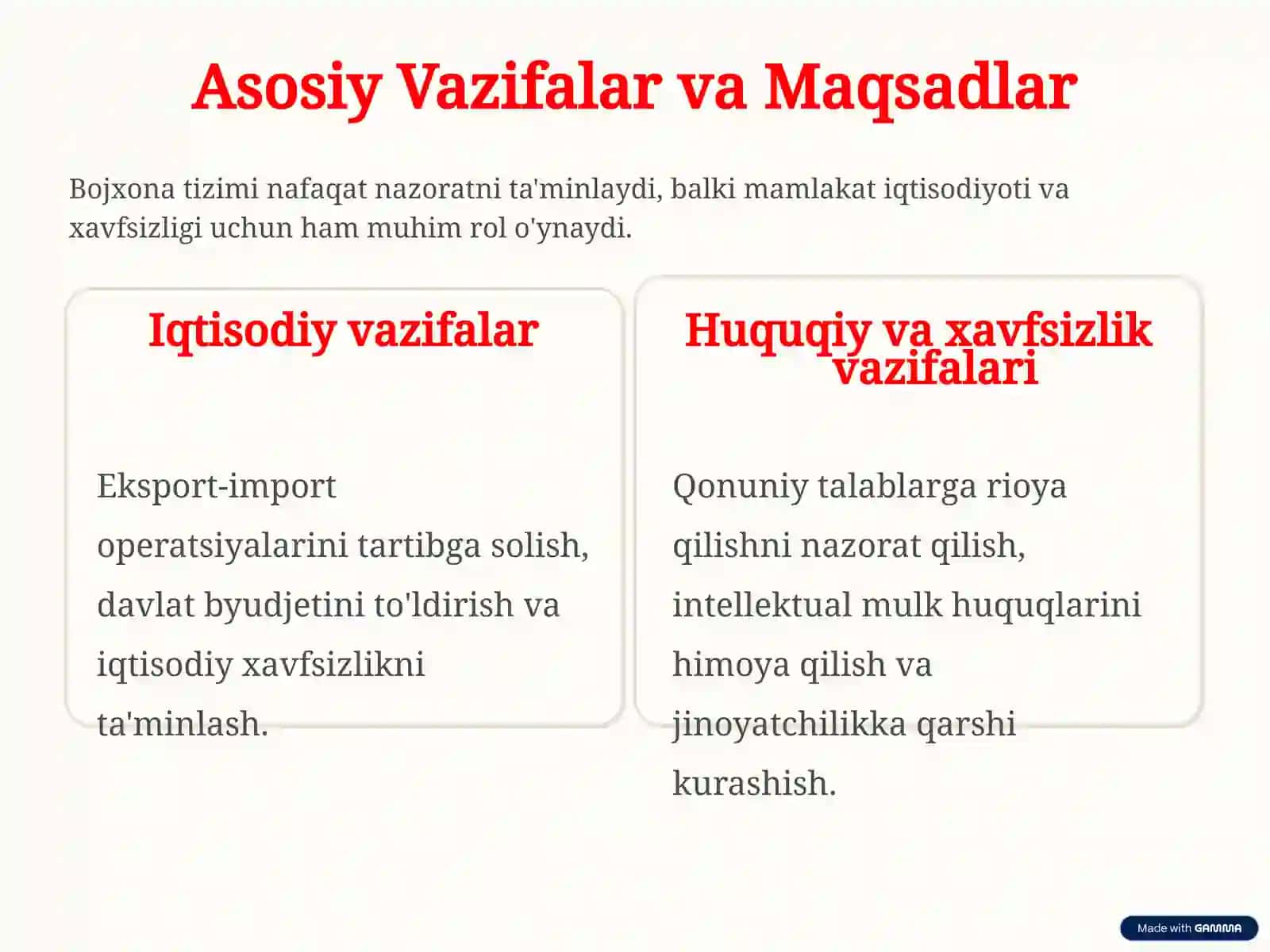 Asosiy Vazifalar va Maqsadlar

Bojxona tizimi nafaqat nazoratni ta'minlaydi, balki mamlakat iqtisodiyoti va xavfsizligi uchun ham muhim rol o'ynaydi.

Iqtisodiy vazifalar

Eksport-import operatsiyalarini tartibga solish, davlat byudjetini to'ldirish va iqtisodiy xavfsizlikni ta'minlash.

Huquqiy va xavfsizlik vazifalari

Qonuniy talablarga rioya qilishni nazorat qilish, intellektual mulk huquqlarini himoya qilish va jinoyatchilikka qarshi kurashish.

Made with GAMMA